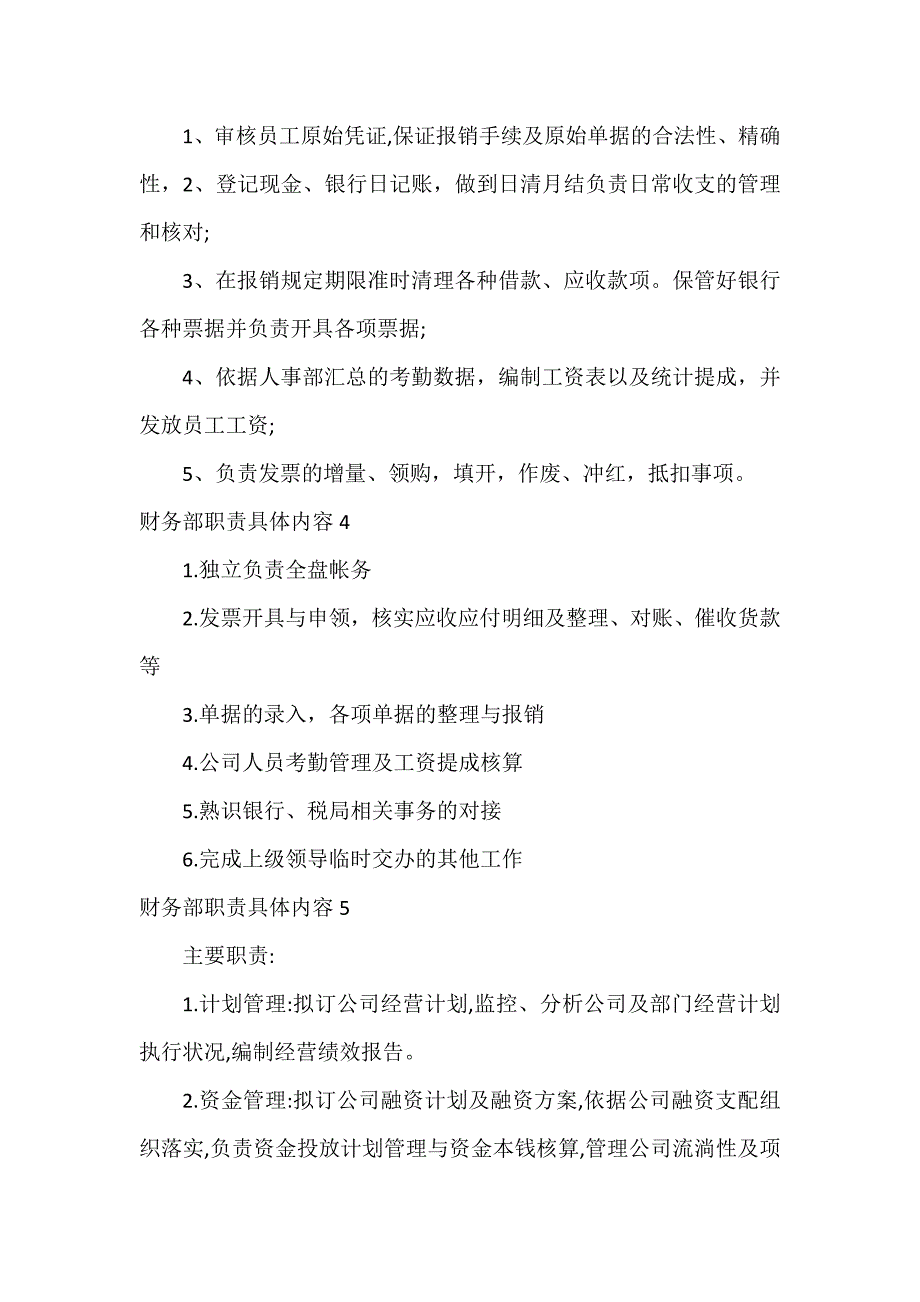 1、审核员工原始凭证,保证报销手续及原始单据的合法性、精确性，2、登记现金、银行日记账，做到日清月结负责日常收支的管理和核对;

3、在报销规定期限准时清理各种借款、应收款项。保管好银行各种票据并负责开具各项票据;

4、依据人事部汇总的考勤数据，编制工资表以及统计提成，并发放员工工资;

5、负责发票的增量、领购，填开，作废、冲红，抵扣事项。

财务部职责具体内容 4

1.独立负责全盘帐务

2.发票开具与申领，核实应收应付明细及整理、对账、催收货款等

3.单据的录入，各项单据的整理与报销

4.公司人员考勤管理及工资提成核算

5.熟识银行、税局相关事务的对接

6.完成上级领导临时交办的其他工作

财务部职责具体内容 5

主要职责:

1.计划管理:拟订公司经营计划,监控、分析公司及部门经营计划执行状况,编制经营绩效报告。

2.资金管理:拟订公司融资计划及融资方案,依据公司融资支配组织落实,负责资金投放计划管理与资金本钱核算,管理公司流淌性及项